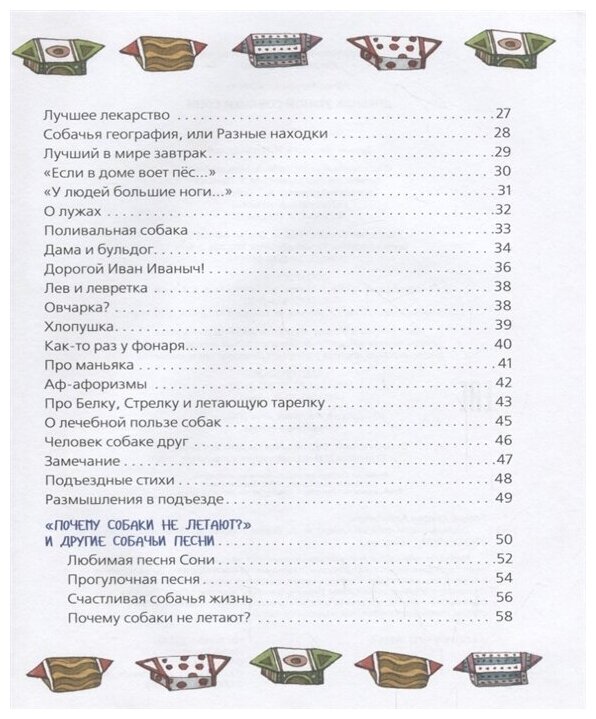 Лучшее лекарство 27
Собачья география, или Разные находки 28
Лучший в мире завтрак 29
«Если в доме воет пёс...» 30
«У людей большие ноги...» 31
О лужах 32
Поливальная собака 33
Дама и бульдог 34
Дорогой Иван Иваныч! 36
Лев и левретка 38
Овчарка? 38
Хлопушка 39
Как-то раз у фонаря... 40
Про маньяка 41
Аф-афоризмы 42
Про Белку, Стрелку и летающую тарелку 43
О лечебной пользе собак 45
Человек собаке друг 46
Замечание 47
Подъездные стихи 48
Размышления в подъезде 49

«ПОЧЕМУ СОБАКИ НЕ ЛЕТАЮТ?»
И ДРУГИЕ СОБАЧЬИ ПЕСНИ 50
Любимая песня Сони 52
Прогулочная песня 54
Счастливая собачья жизнь 56
Почему собаки не летают? 58